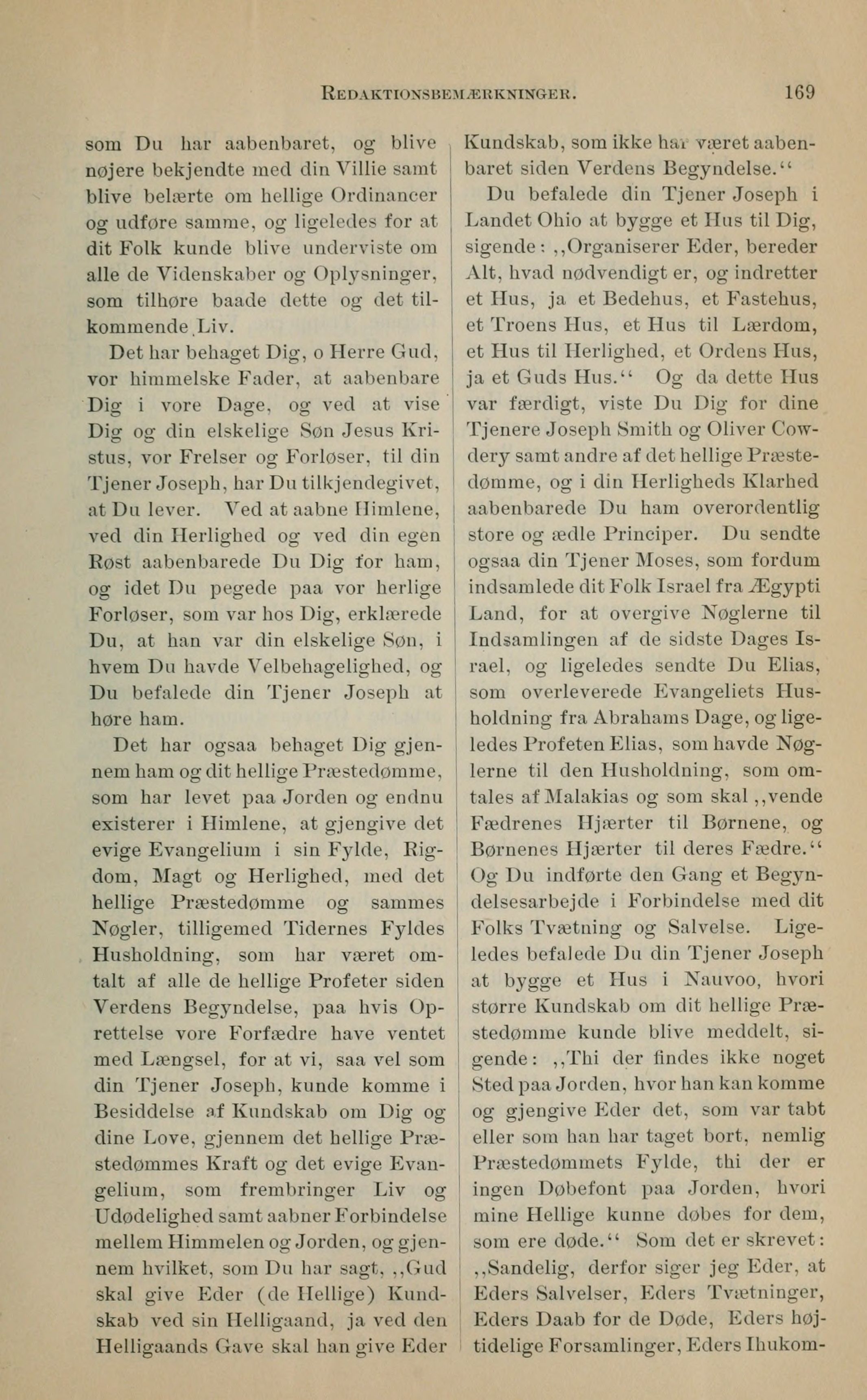 REDAKTIONSBEMÆRKNINGER. 169

som Du har aabenbaret, og blive nøjere bekjendte med din Villie samt blive belærte om hellige Ordinancer og udføre samme, og ligeledes for at dit Folk kunde blive underviste om alle de Videnskaber og Oplysninger, som tilhøre baade dette og det tilkommende Liv.

Det har behaget Dig, o Herre Gud, vor himmelske Fader, at aabenbare Dig i vore Dage, og ved at vise Dig og din elskelige Søn Jesus Kristus, vor Frelser og Forløser, til din Tjener Joseph, har Du tilkjendegivet, at Du lever. Ved at aabne Himlene, ved din Herlighed og ved din egen Røst aabenbarede Du Dig for ham, og idet Du pegede paa vor herlige Forløser, som var hos Dig, erklærede Du, at han var din elskelige Søn, i hvem Du havde Velbehagelighed, og Du befalede din Tjener Joseph at høre ham.

Det har ogsaa behaget Dig gjennem ham og dit hellige Præstedømme, som har levet paa Jorden og endnu existerer i Himlene, at gjengive det evige Evangelium i sin Fylde, Rigdom, Magt og Herlighed, med det hellige Præstedømme og sammes Nøgler, tilligemed Tidernes Fyldes Husholdning, som har været omtalt af alle de hellige Profeter siden Verdens Begyndelse, paa hvis Oprettelse vore Forfædre have ventet med Længsel, for at vi, saa vel som din Tjener Joseph, kunde komme i Besiddelse af Kundskab om Dig og dine Love, gjennem det hellige Præstedømmes Kraft og det evige Evangelium, som frembringer Liv og Udødelighed samt aabner Forbindelse mellem Himmelen og Jorden, og gjennem hvilket, som Du har sagt, ,,Gud skal give Eder (de Hellige) Kundskab ved sin Helligaand, ja ved den Helligaands Gave skal han give Eder Kundskab, som ikke har været aabenbaret siden Verdens Begyndelse.''

Du befalede din Tjener Joseph i Landet Ohio at bygge et Hus til Dig, sigende: ,,Organiserer Eder, bereder Alt, hvad nødvendigt er, og indretter et Hus, ja et Bedehus, et Fastehus, et Troens Hus, et Hus til Lærdom, et Hus til Herlighed, et Ordens Hus, ja et Guds Hus.'' Og da dette Hus var færdigt, viste Du Dig for dine Tjenere Joseph Smith og Oliver Cowdery samt andre af det hellige Præstedømme, og i din Herligheds Klarhed aabenbarede Du ham overordentlig store og ædle Principer. Du sendte ogsaa din Tjener Moses, som fordum indsamlede dit Folk Israel fra Ægypti Land, for at overgive Nøglerne til Indsamlingen af de sidste Dages Israel, og ligeledes sendte Du Elias, som overleverede Evangeliets Husholdning fra Abrahams Dage, og ligeledes Profeten Elias, som havde Nøglerne til den Husholdning, som omtales af Malakias og som skal ,,vende Fædrenes Hjærter til Børnene, og Børnenes Hjærter til deres Fædre.'' Og Du indførte den Gang et Begyndelsesarbejde i Forbindelse med dit Folks Tvætning og Salvelse. Ligeledes befalede Du din Tjener Joseph at bygge et Hus i Nauvoo, hvori større Kundskab om dit hellige Præstedømme kunde blive meddelt, sigende: ,,Thi der findes ikke noget Sted paa Jorden, hvor han kan komme og gjengive Eder det, som var tabt eller som han har taget bort, nemlig Præstedømmets Fylde, thi der er ingen Døbefont paa Jorden, hvori mine Hellige kunne døbes for dem, som ere døde.'' Som det er skrevet: ,,Sandelig, derfor siger jeg Eder, at Eders Salvelser, Eders Tvætninger, Eders Daab for de Døde, Eders højtidelige Forsamlinger, Eders Ihukom-